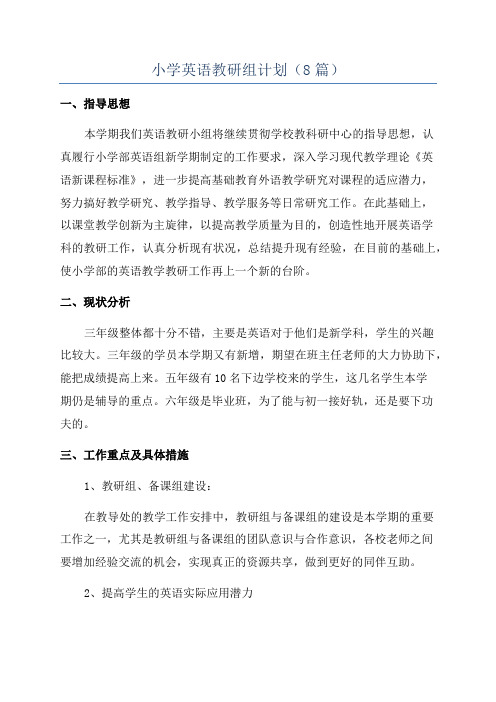 小学英语教研组计划（8篇）

一、指导思想

本学期我们英语教研小组将继续贯彻学校教科研中心的指导思想，认真履行小学部英语组新学期制定的工作要求，深入学习现代教学理论《英语新课程标准》，进一步提高基础教育外语教学研究对课程的适应潜力，努力搞好教学研究、教学指导、教学服务等日常研究工作。在此基础上，以课堂教学创新为主旋律，以提高教学质量为目的，创造性地开展英语学科的教研工作，认真分析现有状况，总结提升现有经验，在目前的基础上，使小学部的英语教学教研工作再上一个新的台阶。

二、现状分析

三年级整体都十分不错，主要是英语对于他们是新学科，学生的兴趣比较大。三年级的学员本学期又有新增，期望在班主任老师的大力协助下，能把成绩提高上来。五年级有10名下边学校来的学生，这几名学生本学期仍是辅导的重点。六年级是毕业班，为了能与初一接好轨，还是要下功夫的。

三、工作重点及具体措施

1、教研组、备课组建设：

在教导处的教学工作安排中，教研组与备课组的建设是本学期的重要工作之一，尤其是教研组与备课组的团队意识与合作意识，各校老师之间要增加经验交流的机会，实现真正的资源共享，做到更好的同伴互助。

2、提高学生的英语实际应用潜力